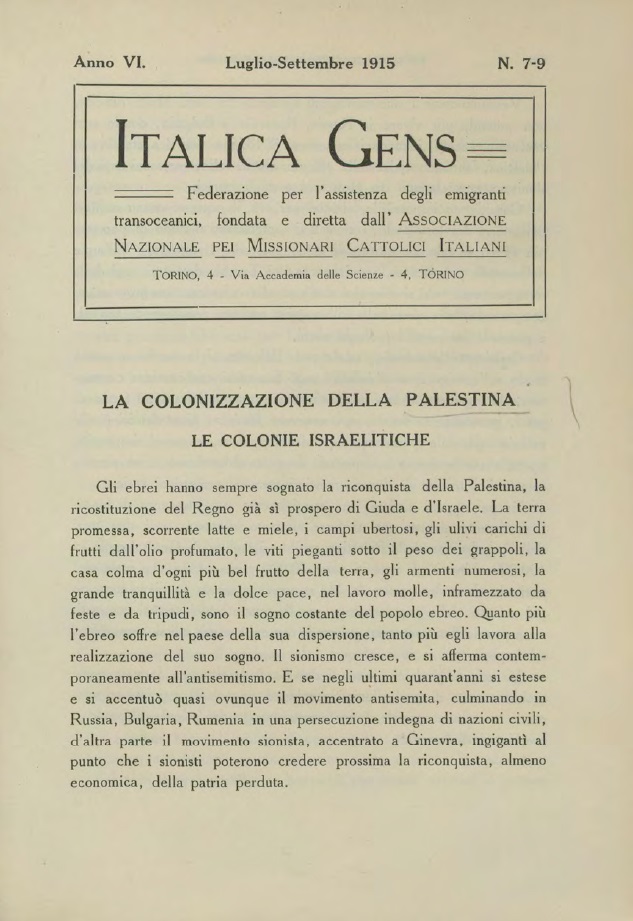 Anno VI. Luglio-Settembre 1915 N. 7-9

ITALICA GENS

Federazione per l'assistenza degli emigranti transoceanici, fondata e diretta dall' ASSOCIAZIONE NAZIONALE PEI MISSIONARI CATTOLICI ITALIANI

TORINO, 4 - Via Accademia delle Scienze - 4, TORINO

LA COLONIZZAZIONE DELLA PALESTINA

LE COLONIE ISRAELITICHE

Gli ebrei hanno sempre sognato la riconquista della Palestina, la ricostituzione del Regno già sì prospero di Giuda e d'Israele. La terra promessa, scorrente latte e miele, i campi ubertosi, gli ulivi carichi di frutti dall'olio profumato, le viti pieganti sotto il peso dei grappoli, la casa colma d'ogni più bel frutto della terra, gli armenti numerosi, la grande tranquillità e la dolce pace, nel lavoro molle, inframezzato da feste e da tripudi, sono il sogno costante del popolo ebreo. Quanto più l'ebreo soffre nel paese della sua dispersione, tanto più egli lavora alla realizzazione del suo sogno. Il sionismo cresce, e si afferma contemporaneamente all'antisemitismo. E se negli ultimi quarant'anni si estese e si accentuò quasi ovunque il movimento antisemita, culminando in Russia, Bulgaria, Rumenia in una persecuzione indegna di nazioni civili, d'altra parte il movimento sionista, accentrato a Ginevra, ingigantì al punto che i sionisti poterono credere prossima la riconquista, almeno economica, della patria perduta.